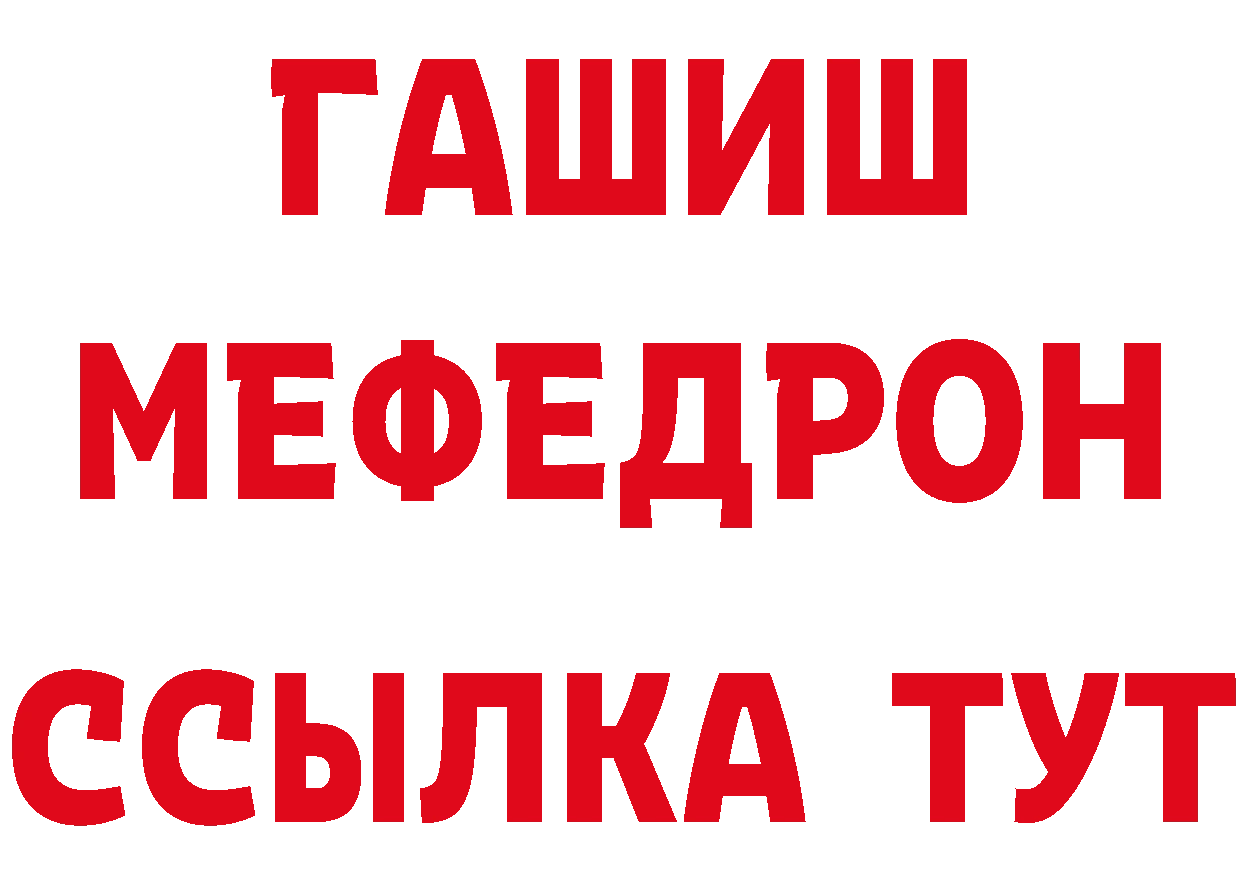 ГАШИШ
МЕФЕДРОН
ССЫЛКА ТУТ